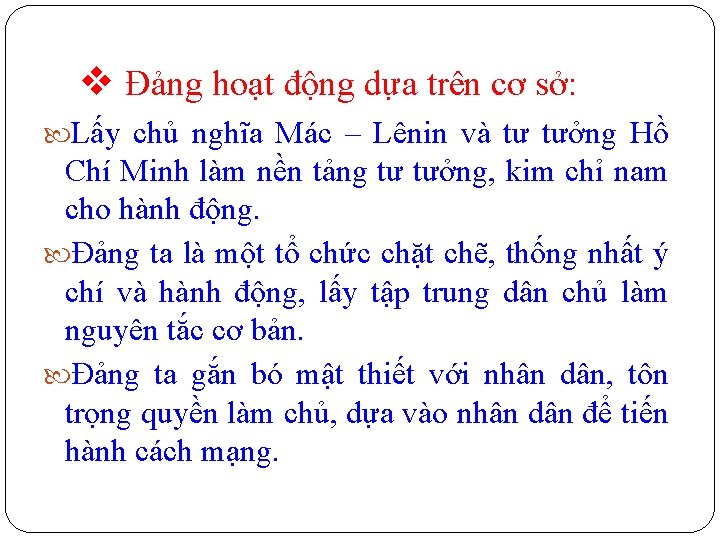 ❖ Đảng hoạt động dựa trên cơ sở:

Lấy chủ nghĩa Mác – Lênin và tư tưởng Hồ Chí Minh làm nền tảng tư tưởng, kim chỉ nam cho hành động.

Đảng ta là một tổ chức chặt chẽ, thống nhất ý chí và hành động, lấy tập trung dân chủ làm nguyên tắc cơ bản.

Đảng ta gắn bó mật thiết với nhân dân, tôn trọng quyền làm chủ, dựa vào nhân dân để tiến hành cách mạng.